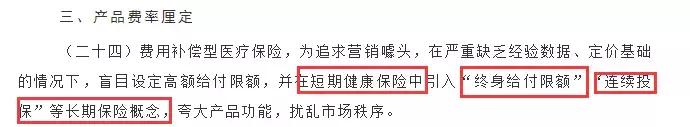 三、产品费率厘定

（二十四）费用补偿型医疗保险，为追求营销噱头，在严重缺乏经验数据、定价基础的情况下，盲目设定高额给付限额，并在短期健康保险中引入“终身给付限额”“连续投保”等长期保险概念，夸大产品功能，扰乱市场秩序。